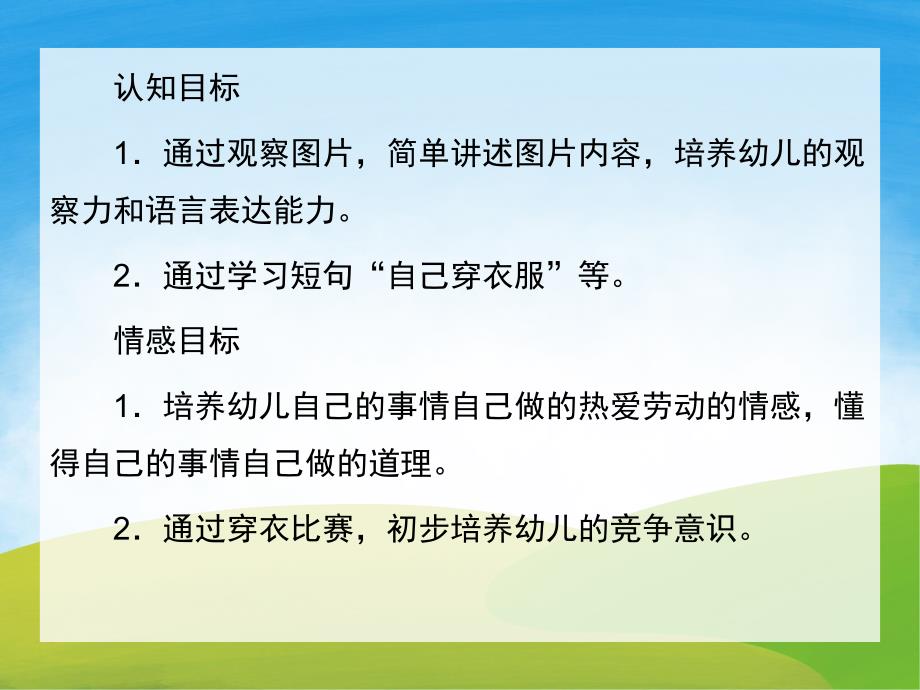 认知目标

1．通过观察图片，简单讲述图片内容，培养幼儿的观察力和语言表达能力。

2．通过学习短句“自己穿衣服”等。

情感目标

1．培养幼儿自己的事情自己做的热爱劳动的情感，懂得自己的事情自己做的道理。

2．通过穿衣比赛，初步培养幼儿的竞争意识。